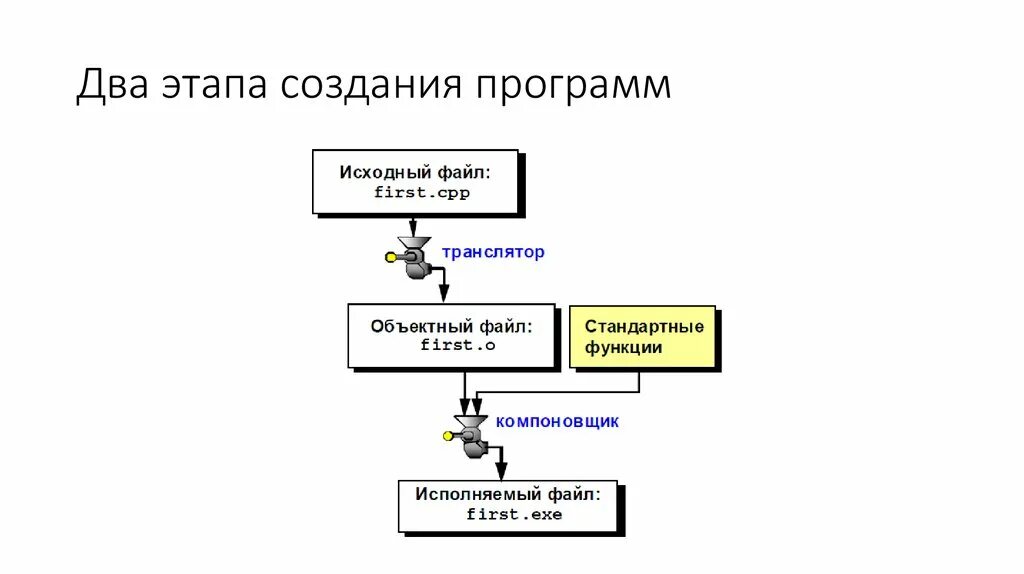 Два этапа создания программ

Исходный файл:
first.cpp

транслятор

Объектный файл:
first.o

Стандартные функции

компоновщик

Исполняемый файл:
first.exe